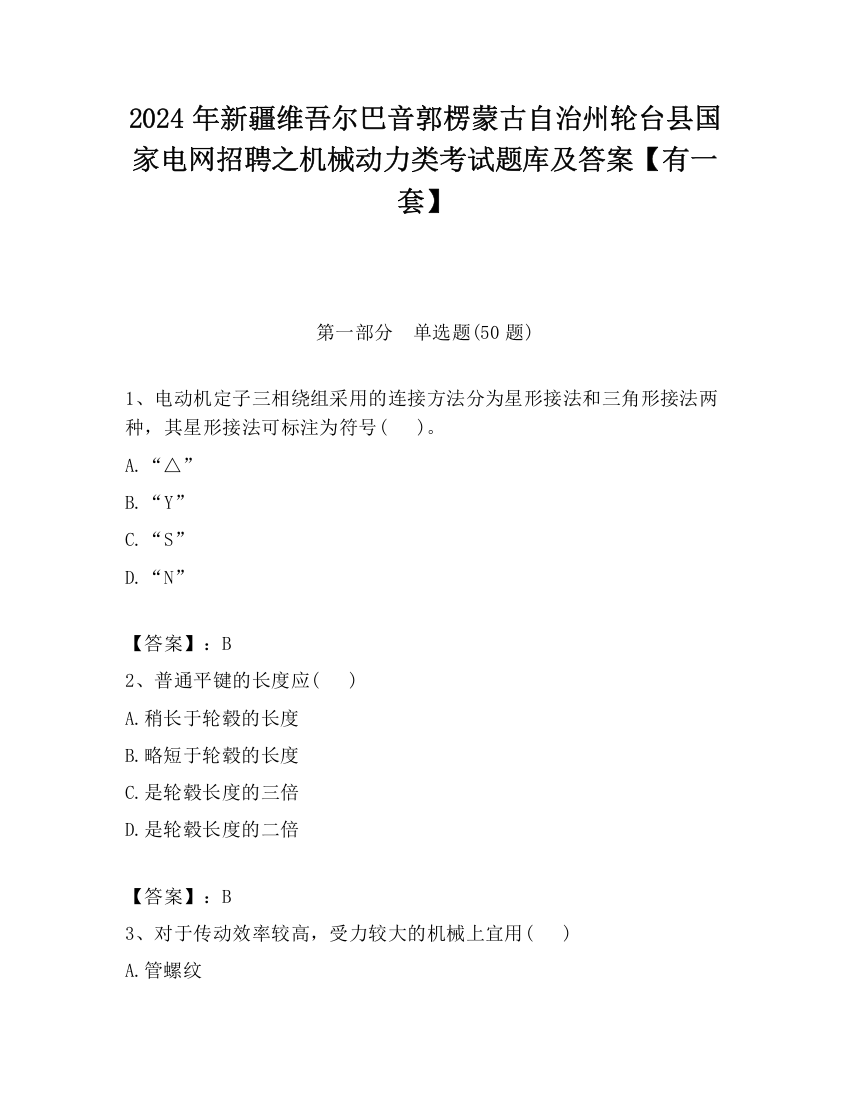 2024 年新疆维吾尔巴音郭楞蒙古自治州轮台县国家电网招聘之机械动力类考试题库及答案【有一套】

第一部分　单选题(50 题)

1、电动机定子三相绕组采用的连接方法分为星形接法和三角形接法两种，其星形接法可标注为符号(　　)。

A.“△”

B.“Y”

C.“S”

D.“N”

【答案】：B

2、普通平键的长度应(　　)

A.稍长于轮毂的长度

B.略短于轮毂的长度

C.是轮毂长度的三倍

D.是轮毂长度的二倍

【答案】：B

3、对于传动效率较高，受力较大的机械上宜用(　　)

A.管螺纹